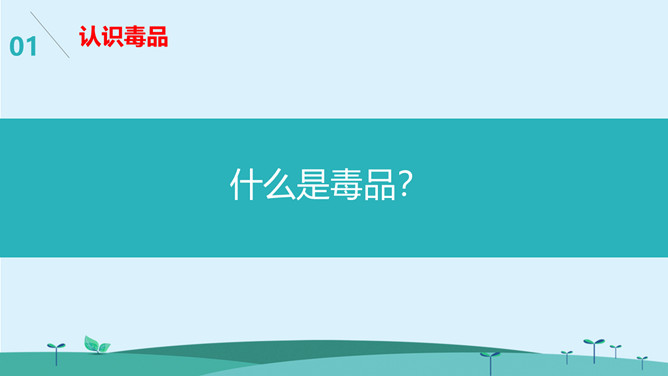 01 认识毒品

什么是毒品?